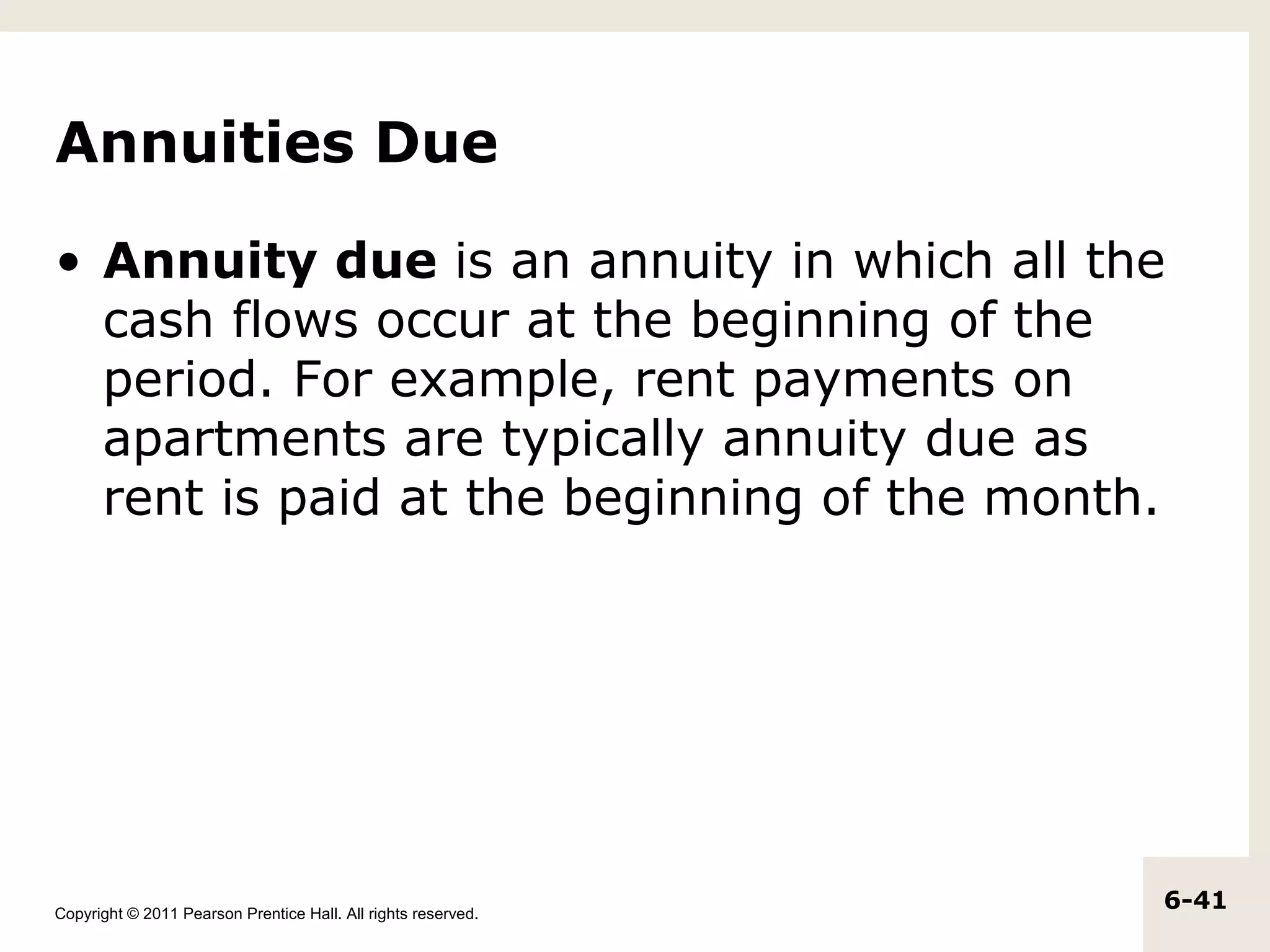 Annuities Due

• Annuity due is an annuity in which all the cash flows occur at the beginning of the period. For example, rent payments on apartments are typically annuity due as rent is paid at the beginning of the month.

Copyright © 2011 Pearson Prentice Hall. All rights reserved.

6-41